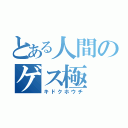 とある人間のゲス極
キドクホウチ